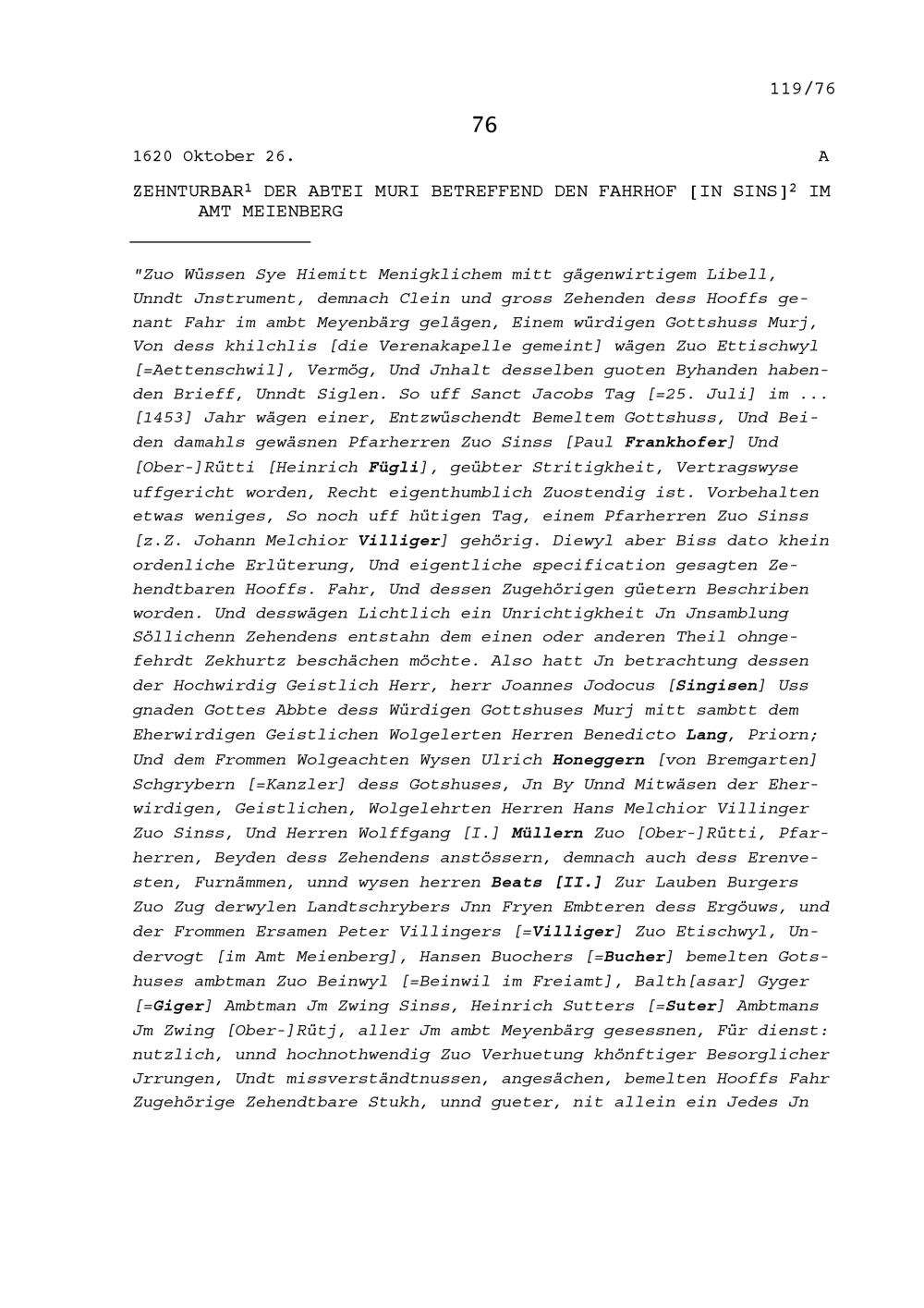 119/76

76

1620 Oktober 26. A

ZEHNTURBAR$^1$ DER ABTEI MURI BETREFFEND DEN FAHRHOF [IN SINS]$^2$ IM AMT MEIENBERG

"Zuo Wüssen Sye Hiemitt Menigklichem mitt gägenwirtigem Libell, Unndt Jnstrument, demnach Clein und gross Zehenden dess Hooffs genant Fahr im ambt Meyenbärg gelägen, Einem würdigen Gottshuss Murj, Von dess khilchlis [die Verenakapelle gemeint] wägen Zuo Ettischwyl [=Aettenschwil], Vermög, Und Jnhalt desselben guoten Byhanden habenden Brieff, Unndt Siglen. So uff Sanct Jacobs Tag [=25. Juli] im ... [1453] Jahr wägen einer, Entzwüschendt Bemeltem Gottshuss, Und Beiden damahls gewäsnen Pfarherren Zuo Sinss [Paul Frankhofer] Und [Ober-]Rütti [Heinrich Fügli], geübter Stritigkheit, Vertragswyse uffgericht worden, Recht eigenthumblich Zuostendig ist. Vorbehalten etwas weniges, So noch uff hütigen Tag, einem Pfarherren Zuo Sinss [z.Z. Johann Melchior Villiger] gehörig. Diewyl aber Biss dato khein ordenliche Erlüterung, Und eigentliche specification gesagten Zehendtbaren Hooffs. Fahr, Und dessen Zugehörigen güetern Beschriben worden. Und desswägen Lichtlich ein Unrichtigkheit Jn Jnsamblung Söllichenn Zehendens entstahn dem einen oder anderen Theil ohngefehrdt Zekhurtz beschächen möchte. Also hatt Jn betrachtung dessen der Hochwirdig Geistlich Herr, herr Joannes Jodocus [Singisen] Uss gnaden Gottes Abbte dess Würdigen Gottshuses Murj mitt sambtt dem Eherwirdigen Geistlichen Wolgelerten Herren Benedicto Lang, Priorn; Und dem Frommen Wolgeachten Wysen Ulrich Honeggern [von Bremgarten] Schgrybern [=Kanzler] dess Gotshuses, Jn By Unnd Mitwäsen der Eherwirdigen, Geistlichen, Wolgelehrten Herren Hans Melchior Villinger Zuo Sinss, Und Herren Wolffgang [I.] Müllern Zuo [Ober-]Rütti, Pfarherren, Beyden dess Zehendens anstössern, demnach auch dess Erenvesten, Furnämmen, unnd wysen herren Beats [II.] Zur Lauben Burgers Zuo Zug derwylen Landtschrybers Jnn Fryen Embteren dess Ergöuws, und der Frommen Ersamen Peter Villingers [=Villiger] Zuo Etischwyl, Undervogt [im Amt Meienberg], Hansen Buochers [=Bucher] bemelten Gotshuses ambtman Zuo Beinwyl [=Beinwil im Freiamt], Balth[asar] Gyger [=Giger] Ambtman Jm Zwing Sinss, Heinrich Sutters [=Suter] Ambtmans Jm Zwing [Ober-]Rütj, aller Jm ambt Meyenbärg gesessnen, Für dienst: nutzlich, unnd hochnothwendig Zuo Verhuetung khönftiger Besorglicher Jrrungen, Undt missverständtnussen, angesächen, bemelten Hooffs Fahr Zugehörige Zehendtbare Stukh, unnd gueter, nit allein ein Jedes Jn